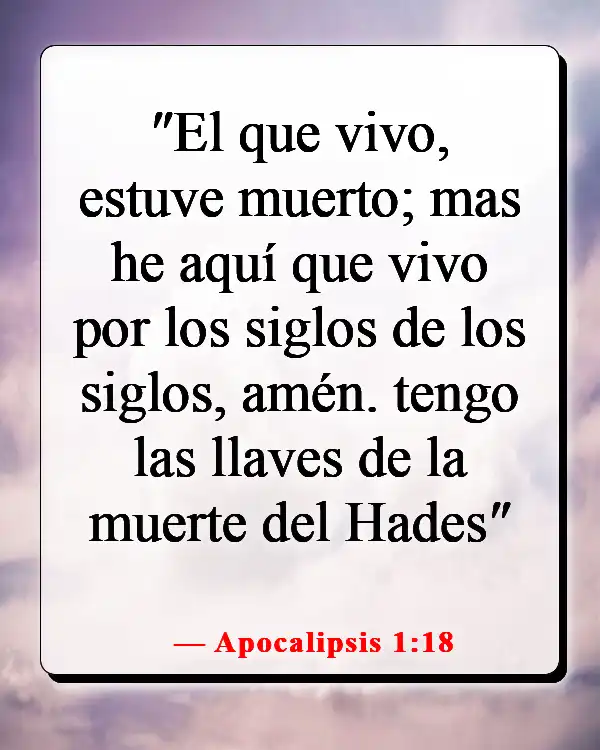 "El que vivo, estuve muerto; mas he aquí que vivo por los siglos de los siglos, amén. tengo las llaves de la muerte del Hades"

— Apocalipsis 1:18